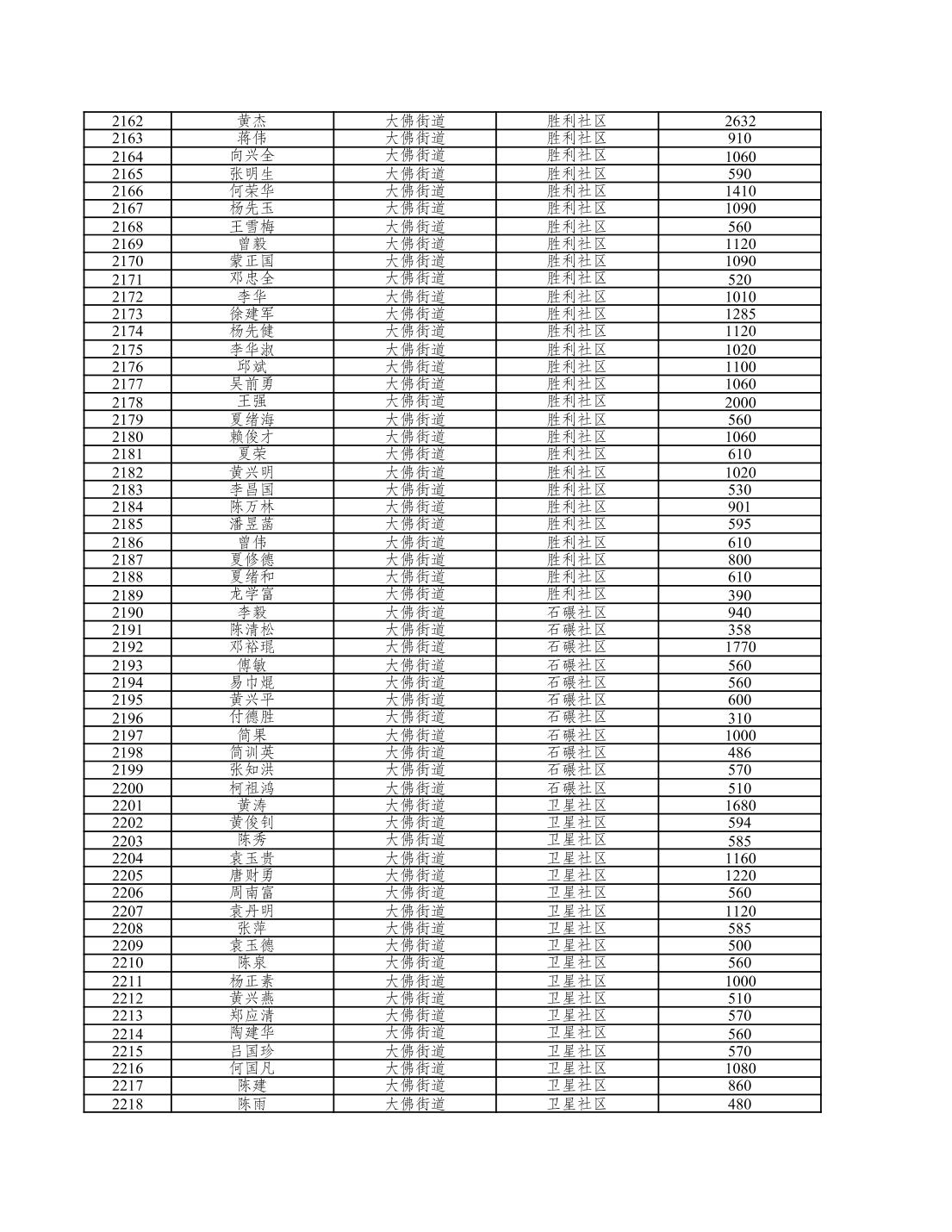 | 2162 | 黄杰 | 大佛街道 | 胜利社区 | 2632 |
|---|---|---|---|---|
| 2163 | 蒋伟 | 大佛街道 | 胜利社区 | 910 |
| 2164 | 向兴全 | 大佛街道 | 胜利社区 | 1060 |
| 2165 | 张明生 | 大佛街道 | 胜利社区 | 590 |
| 2166 | 何荣华 | 大佛街道 | 胜利社区 | 1410 |
| 2167 | 杨先玉 | 大佛街道 | 胜利社区 | 1090 |
| 2168 | 王雪梅 | 大佛街道 | 胜利社区 | 560 |
| 2169 | 曾毅 | 大佛街道 | 胜利社区 | 1120 |
| 2170 | 蒙正国 | 大佛街道 | 胜利社区 | 1090 |
| 2171 | 邓忠全 | 大佛街道 | 胜利社区 | 520 |
| 2172 | 李华 | 大佛街道 | 胜利社区 | 1010 |
| 2173 | 徐建军 | 大佛街道 | 胜利社区 | 1285 |
| 2174 | 杨先健 | 大佛街道 | 胜利社区 | 1120 |
| 2175 | 李华淑 | 大佛街道 | 胜利社区 | 1020 |
| 2176 | 邱斌 | 大佛街道 | 胜利社区 | 1100 |
| 2177 | 吴前勇 | 大佛街道 | 胜利社区 | 1060 |
| 2178 | 王强 | 大佛街道 | 胜利社区 | 2000 |
| 2179 | 夏绪海 | 大佛街道 | 胜利社区 | 560 |
| 2180 | 赖俊才 | 大佛街道 | 胜利社区 | 1060 |
| 2181 | 夏荣 | 大佛街道 | 胜利社区 | 610 |
| 2182 | 黄兴明 | 大佛街道 | 胜利社区 | 1020 |
| 2183 | 李昌国 | 大佛街道 | 胜利社区 | 530 |
| 2184 | 陈万林 | 大佛街道 | 胜利社区 | 901 |
| 2185 | 潘昱菡 | 大佛街道 | 胜利社区 | 595 |
| 2186 | 曾伟 | 大佛街道 | 胜利社区 | 610 |
| 2187 | 夏修德 | 大佛街道 | 胜利社区 | 800 |
| 2188 | 夏绪和 | 大佛街道 | 胜利社区 | 610 |
| 2189 | 龙学富 | 大佛街道 | 胜利社区 | 390 |
| 2190 | 李毅 | 大佛街道 | 石碾社区 | 940 |
| 2191 | 陈清松 | 大佛街道 | 石碾社区 | 358 |
| 2192 | 邓裕琨 | 大佛街道 | 石碾社区 | 1770 |
| 2193 | 傅敏 | 大佛街道 | 石碾社区 | 560 |
| 2194 | 易巾焜 | 大佛街道 | 石碾社区 | 560 |
| 2195 | 黄兴平 | 大佛街道 | 石碾社区 | 600 |
| 2196 | 付德胜 | 大佛街道 | 石碾社区 | 310 |
| 2197 | 简果 | 大佛街道 | 石碾社区 | 1000 |
| 2198 | 简训英 | 大佛街道 | 石碾社区 | 486 |
| 2199 | 张知洪 | 大佛街道 | 石碾社区 | 570 |
| 2200 | 柯祖鸿 | 大佛街道 | 石碾社区 | 510 |
| 2201 | 黄涛 | 大佛街道 | 卫星社区 | 1680 |
| 2202 | 黄俊钊 | 大佛街道 | 卫星社区 | 594 |
| 2203 | 陈秀 | 大佛街道 | 卫星社区 | 585 |
| 2204 | 袁玉贵 | 大佛街道 | 卫星社区 | 1160 |
| 2205 | 唐财勇 | 大佛街道 | 卫星社区 | 1220 |
| 2206 | 周南富 | 大佛街道 | 卫星社区 | 560 |
| 2207 | 袁丹明 | 大佛街道 | 卫星社区 | 1120 |
| 2208 | 张萍 | 大佛街道 | 卫星社区 | 585 |
| 2209 | 袁玉德 | 大佛街道 | 卫星社区 | 500 |
| 2210 | 陈泉 | 大佛街道 | 卫星社区 | 560 |
| 2211 | 杨正素 | 大佛街道 | 卫星社区 | 1000 |
| 2212 | 黄兴燕 | 大佛街道 | 卫星社区 | 510 |
| 2213 | 郑应清 | 大佛街道 | 卫星社区 | 570 |
| 2214 | 陶建华 | 大佛街道 | 卫星社区 | 560 |
| 2215 | 吕国珍 | 大佛街道 | 卫星社区 | 570 |
| 2216 | 何国凡 | 大佛街道 | 卫星社区 | 1080 |
| 2217 | 陈建 | 大佛街道 | 卫星社区 | 860 |
| 2218 | 陈雨 | 大佛街道 | 卫星社区 | 480 |